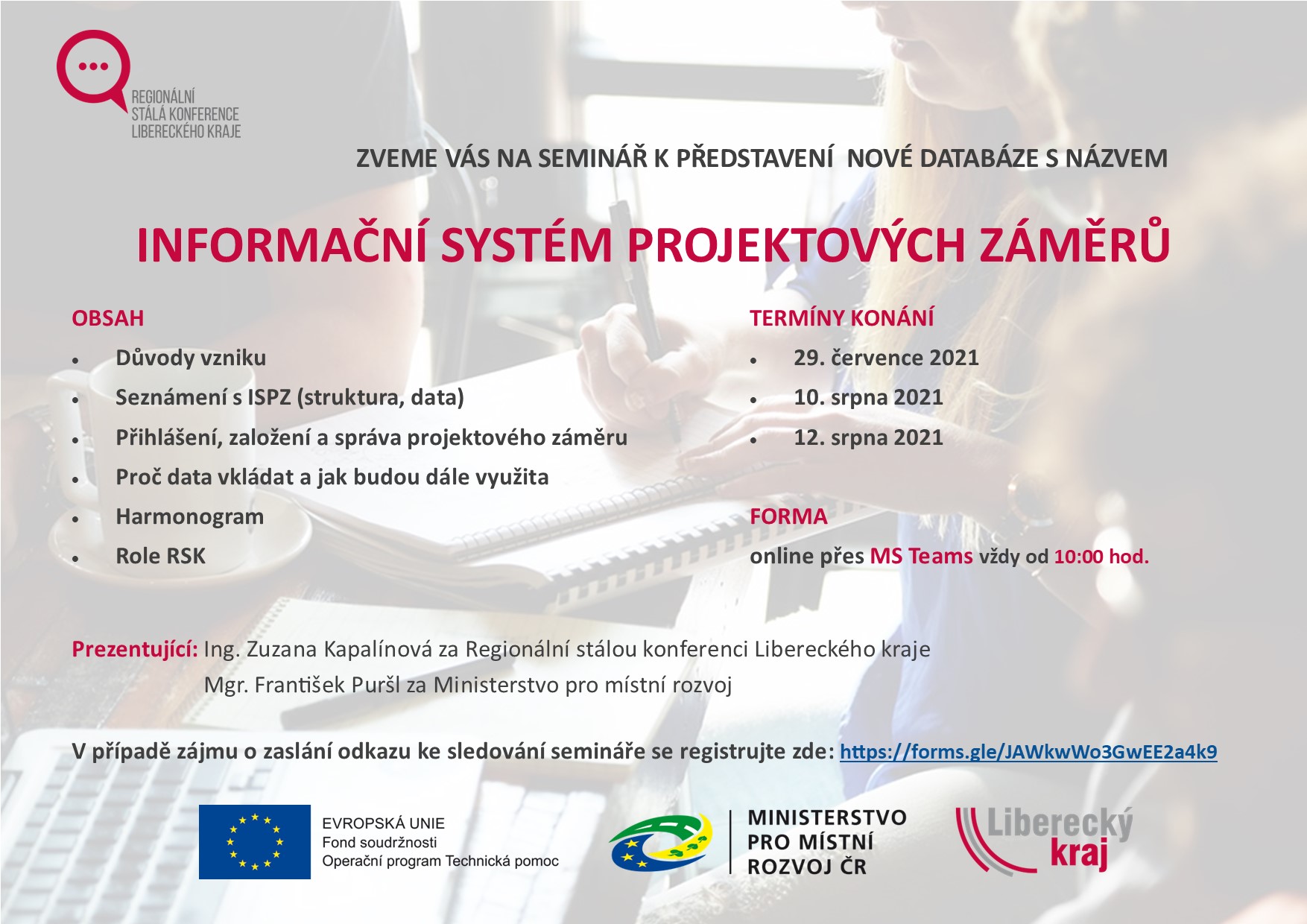 REGIONÁLNÍ STÁLÁ KONFERENCE LIBERECKÉHO KRAJE

ZVEME VÁS NA SEMINÁŘ K PŘEDSTAVENÍ NOVÉ DATABÁZE S NÁZVEM

INFORMAČNÍ SYSTÉM PROJEKTOVÝCH ZÁMĚRŮ

OBSAH
- Důvody vzniku
- Seznámení s ISPZ (struktura, data)
- Přihlášení, založení a správa projektového záměru
- Proč data vkládat a jak budou dále využita
- Harmonogram
- Role RSK

TERMÍNY KONÁNÍ
- 29. července 2021
- 10. srpna 2021
- 12. srpna 2021

FORMA
online přes MS Teams vždy od 10:00 hod.

Prezentující: Ing. Zuzana Kapalínová za Regionální stálou konferenci Libereckého kraje
Mgr. František Puršl za Ministerstvo pro místní rozvoj

V případě zájmu o zaslání odkazu ke sledování semináře se registrujte zde: https://forms.gle/JAWkwWo3GwEE2a4k9

EVROPSKÁ UNIE
Fond soudržnosti
Operační program Technická pomoc

MINISTERSTVO PRO MÍSTNÍ ROZVOJ ČR

Liberecký kraj